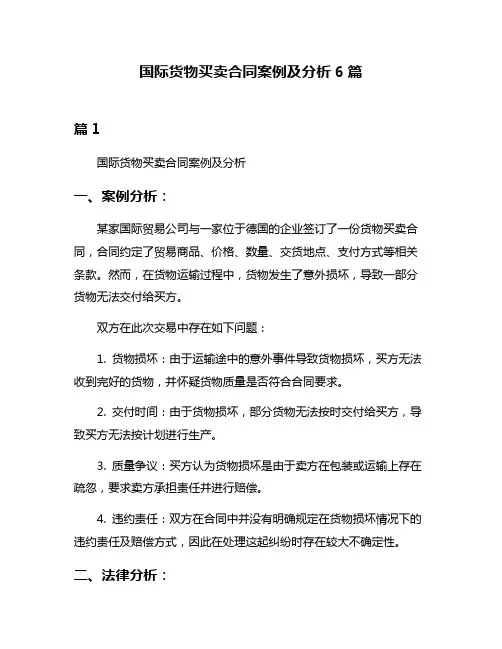 国际货物买卖合同案例及分析 6 篇

篇 1

国际货物买卖合同案例及分析

一、案例分析：

某家国际贸易公司与一家位于德国的企业签订了一份货物买卖合同，合同约定了贸易商品、价格、数量、交货地点、支付方式等相关条款。然而，在货物运输过程中，货物发生了意外损坏，导致一部分货物无法交付给买方。

双方在此次交易中存在如下问题：

1. 货物损坏：由于运输途中的意外事件导致货物损坏，买方无法收到完好的货物，并怀疑货物质量是否符合合同要求。

2. 交付时间：由于货物损坏，部分货物无法按时交付给买方，导致买方无法按计划进行生产。

3. 质量争议：买方认为货物损坏是由于卖方在包装或运输上存在疏忽，要求卖方承担责任并进行赔偿。

4. 违约责任：双方在合同中并没有明确规定在货物损坏情况下的违约责任及赔偿方式，因此在处理这起纠纷时存在较大不确定性。

二、法律分析：